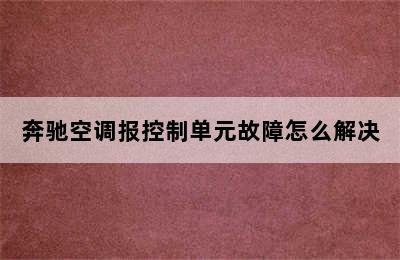 奔驰空调报控制单元故障怎么解决